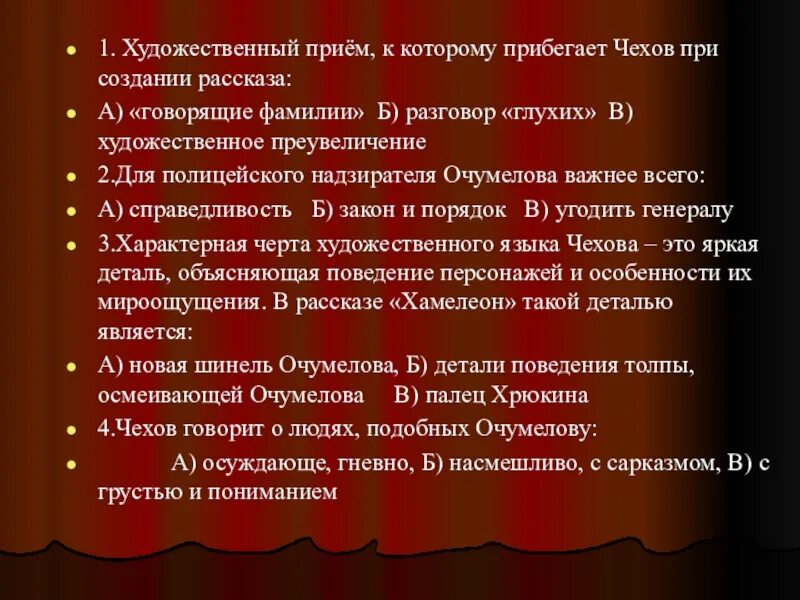 1. Художественный приём, к которому прибегает Чехов при создании рассказа:

А) «говорящие фамилии» Б) разговор «глухих» В) художественное преувеличение

2.Для полицейского надзирателя Очумелова важнее всего:

А) справедливость Б) закон и порядок В) угодить генералу

3.Характерная черта художественного языка Чехова – это яркая деталь, объясняющая поведение персонажей и особенности их мироощущения. В рассказе «Хамелеон» такой деталью является:

А) новая шинель Очумелова, Б) детали поведения толпы, осмеивающей Очумелова В) палец Хрюкина

4.Чехов говорит о людях, подобных Очумелову:

А) осуждающе, гневно, Б) насмешливо, с сарказмом, В) с грустью и пониманием